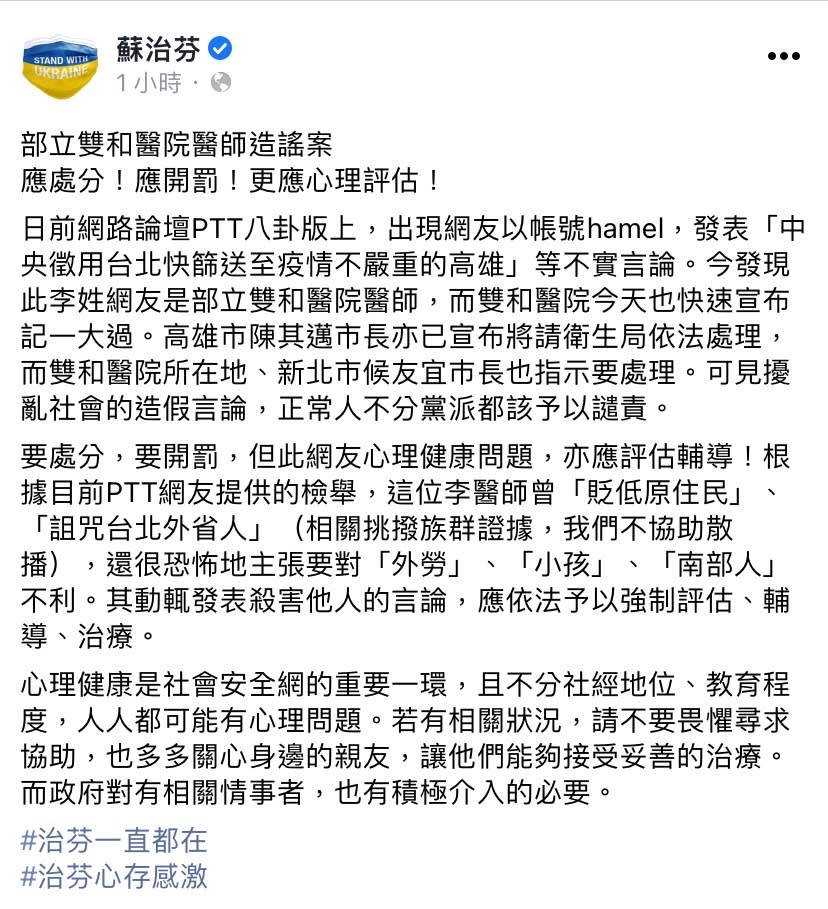 STAND WITH UKRAINE

蘇治芬
1 小時 ·

部立雙和醫院醫師造謠案
應處分！應開罰！更應心理評估！

日前網路論壇PTT八卦版上，出現網友以帳號hamel，發表「中央徵用台北快篩送至疫情不嚴重的高雄」等不實言論。今發現此李姓網友是部立雙和醫院醫師，而雙和醫院今天也快速宣布記一大過。高雄市陳其邁市長亦已宣布將請衛生局依法處理，而雙和醫院所在地、新北市候友宜市長也指示要處理。可見擾亂社會的造假言論，正常人不分黨派都該予以譴責。

要處分，要開罰，但此網友心理健康問題，亦應評估輔導！根據目前PTT網友提供的檢舉，這位李醫師曾「貶低原住民」、「詛咒台北外省人」（相關挑撥族群證據，我們不協助散播），還很恐怖地主張要對「外勞」、「小孩」、「南部人」不利。其動輒發表殺害他人的言論，應依法予以強制評估、輔導、治療。

心理健康是社會安全網的重要一環，且不分社經地位、教育程度，人人都可能有心理問題。若有相關狀況，請不要畏懼尋求協助，也多多關心身邊的親友，讓他們能夠接受妥善的治療。而政府對有相關情事者，也有積極介入的必要。

#治芬一直都在
#治芬心存感激